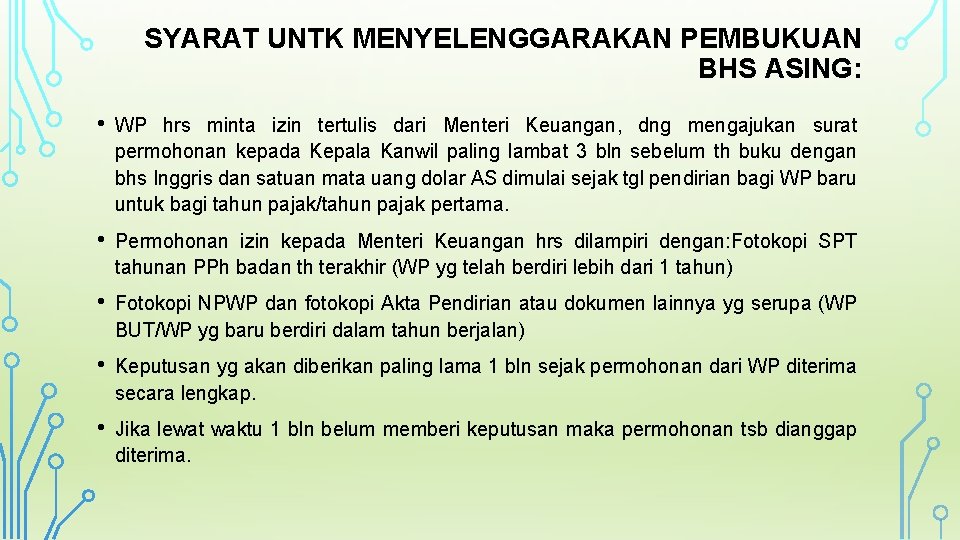 SYARAT UNTK MENYELENGGARAKAN PEMBUKUAN BHS ASING:

• WP hrs minta izin tertulis dari Menteri Keuangan, dng mengajukan surat permohonan kepada Kepala Kanwil paling lambat 3 bln sebelum th buku dengan bhs Inggris dan satuan mata uang dolar AS dimulai sejak tgl pendirian bagi WP baru untuk bagi tahun pajak/tahun pajak pertama.

• Permohonan izin kepada Menteri Keuangan hrs dilampiri dengan:Fotokopi SPT tahunan PPh badan th terakhir (WP yg telah berdiri lebih dari 1 tahun)

• Fotokopi NPWP dan fotokopi Akta Pendirian atau dokumen lainnya yg serupa (WP BUT/WP yg baru berdiri dalam tahun berjalan)

• Keputusan yg akan diberikan paling lama 1 bln sejak permohonan dari WP diterima secara lengkap.

• Jika lewat waktu 1 bln belum memberi keputusan maka permohonan tsb dianggap diterima.